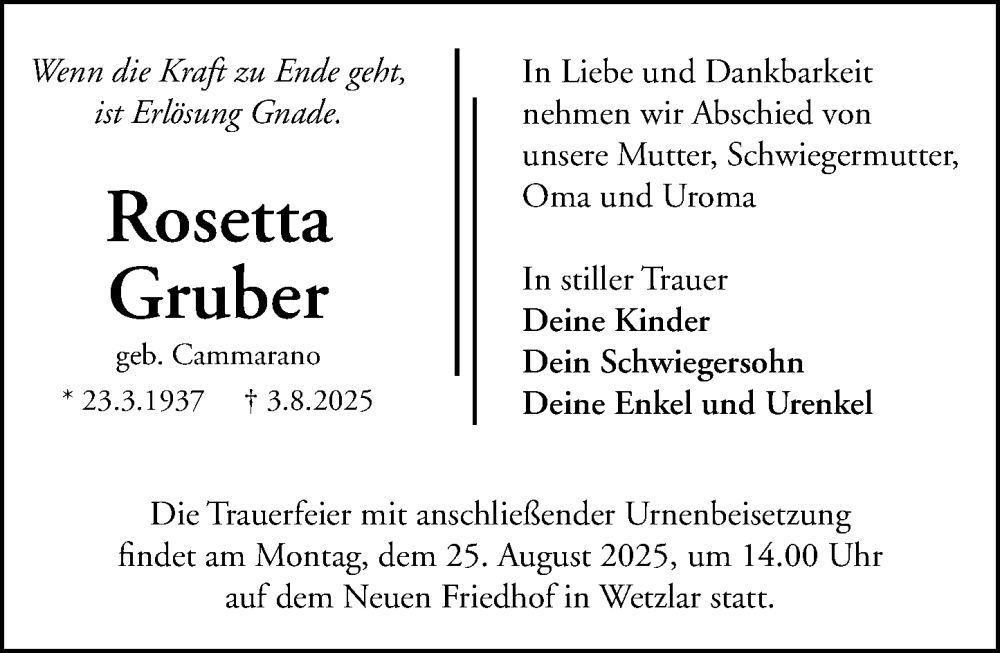 Wenn die Kraft zu Ende geht,
ist Erlösung Gnade.

Rosetta
Gruber

geb. Cammarano

* 23.3.1937 † 3.8.2025

In Liebe und Dankbarkeit nehmen wir Abschied von unsere Mutter, Schwiegermutter, Oma und Uroma

In stiller Trauer
Deine Kinder
Dein Schwiegersohn
Deine Enkel und Urenkel

Die Trauerfeier mit anschließender Urnenbeisetzung findet am Montag, dem 25. August 2025, um 14.00 Uhr auf dem Neuen Friedhof in Wetzlar statt.